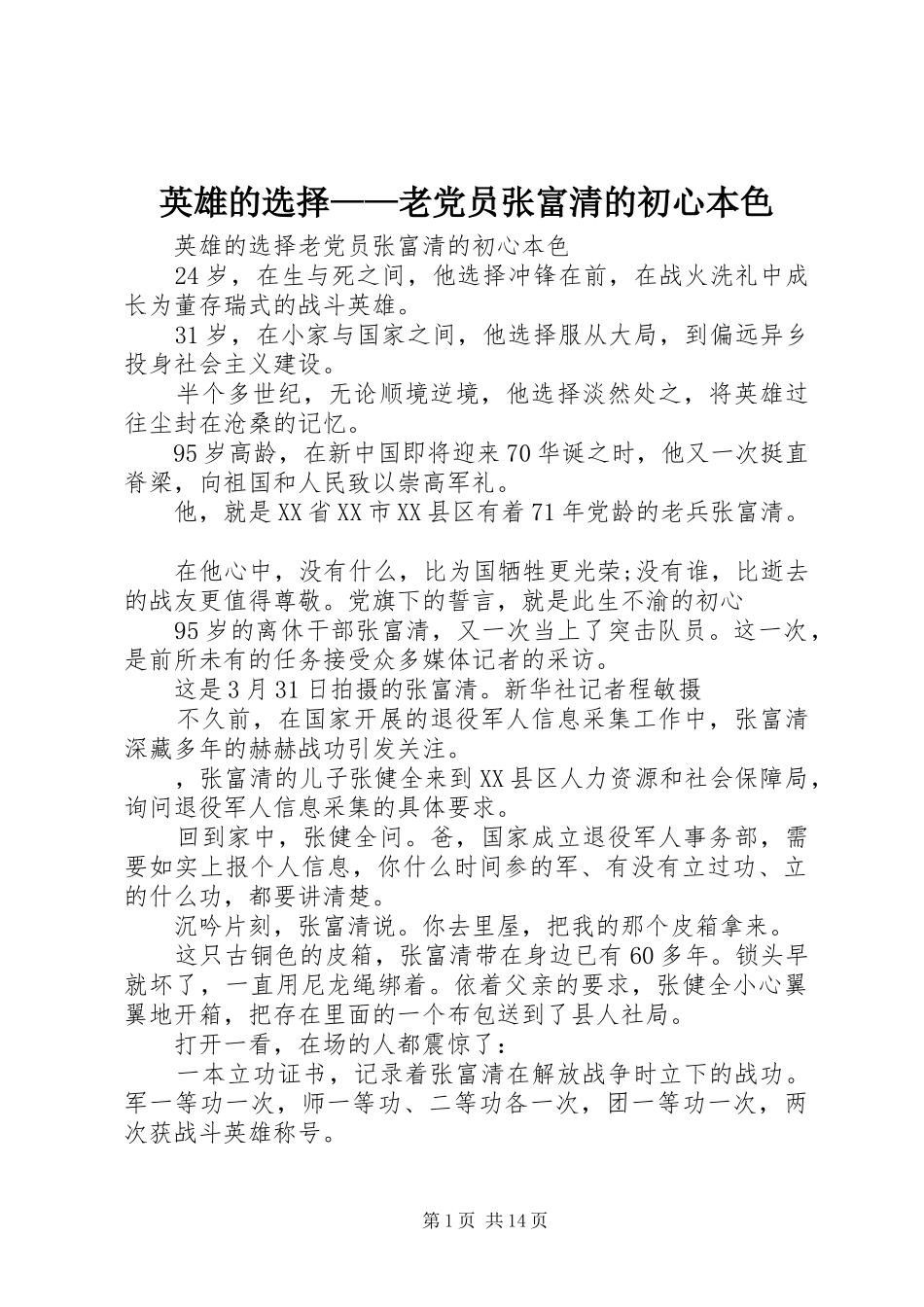 英雄的选择——老党员张富清的初心本色

英雄的选择老党员张富清的初心本色

24岁，在生与死之间，他选择冲锋在前，在战火洗礼中成长为董存瑞式的战斗英雄。

31岁，在小家与国家之间，他选择服从大局，到偏远异乡投身社会主义建设。

半个多世纪，无论顺境逆境，他选择淡然处之，将英雄过往尘封在沧桑的记忆。

95岁高龄，在新中国即将迎来70华诞之时，他又一次挺直脊梁，向祖国和人民致以崇高军礼。

他，就是XX省XX市XX县区有着71年党龄的老兵张富清。

在他心中，没有什么，比为国牺牲更光荣;没有谁，比逝去的战友更值得尊敬。党旗下的誓言，就是此生不渝的初心

95岁的离休干部张富清，又一次当上了突击队员。这一次，是前所未有的任务接受众多媒体记者的采访。

这是3月31日拍摄的张富清。新华社记者程敏摄

不久前，在国家开展的退役军人信息采集工作中，张富清深藏多年的赫赫战功引发关注。

，张富清的儿子张健全来到XX县区人力资源和社会保障局，询问退役军人信息采集的具体要求。

回到家中，张健全问。爸，国家成立退役军人事务部，需要如实上报个人信息，你什么时间参的军、有没有立过功、立的什么功，都要讲清楚。

沉吟片刻，张富清说。你去里屋，把我的那个皮箱拿来。

这只古铜色的皮箱，张富清带在身边已有60多年。锁头早就坏了，一直用尼龙绳绑着。依着父亲的要求，张健全小心翼翼地开箱，把存在里面的一个布包送到了县人社局。

打开一看，在场的人都震惊了：

一本立功证书，记录着张富清在解放战争时立下的战功。军一等功一次，师一等功、二等功各一次，团一等功一次，两次获战斗英雄称号。

第1页 共14页